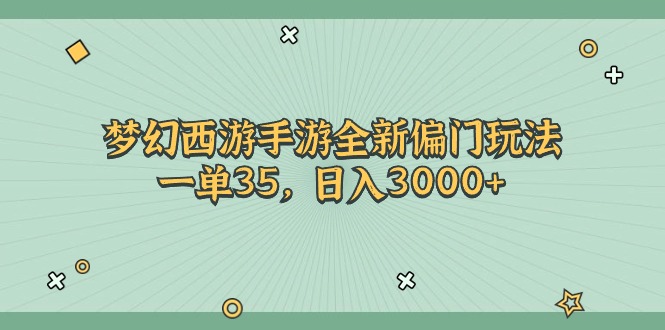 梦幻西游手游全新偏门玩法
一单35，日入3000+